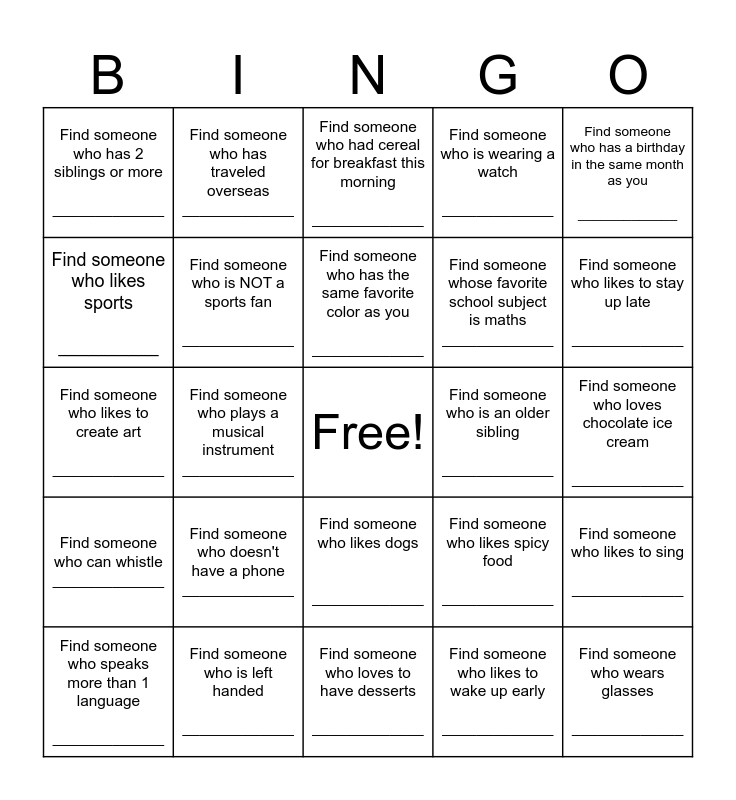 | B | I | N | G | O |
|---|---|---|---|---|
| Find someone who has 2 siblings or more ____________ | Find someone who has traveled overseas ____________ | Find someone who had cereal for breakfast this morning ____________ | Find someone who is wearing a watch ____________ | Find someone who has a birthday in the same month as you ____________ |
| Find someone who likes sports ____________ | Find someone who is NOT a sports fan ____________ | Find someone who has the same favorite color as you ____________ | Find someone whose favorite school subject is maths ____________ | Find someone who likes to stay up late ____________ |
| Find someone who likes to create art ____________ | Find someone who plays a musical instrument ____________ | Free! | Find someone who is an older sibling ____________ | Find someone who loves chocolate ice cream ____________ |
| Find someone who can whistle ____________ | Find someone who doesn't have a phone ____________ | Find someone who likes dogs ____________ | Find someone who likes spicy food ____________ | Find someone who likes to sing ____________ |
| Find someone who speaks more than 1 language ____________ | Find someone who is left handed ____________ | Find someone who loves to have desserts ____________ | Find someone who likes to wake up early ____________ | Find someone who wears glasses ____________ |